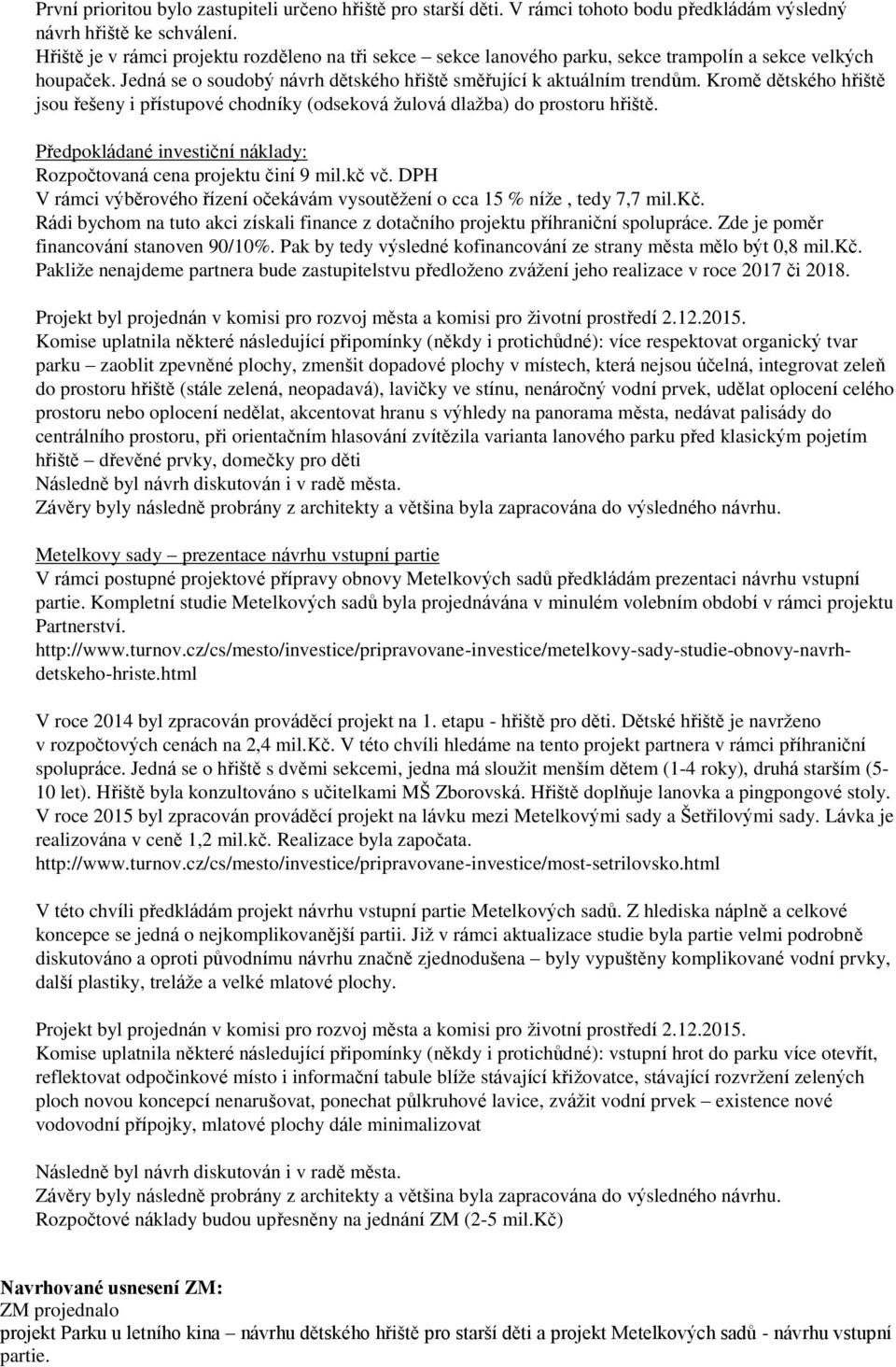 První prioritou bylo zastupiteli určeno hřiště pro starší děti. V rámci tohoto bodu předkládám výsledný návrh hřiště ke schválení.
Hřiště je v rámci projektu rozděleno na tři sekce – sekce lanového parku, sekce trampolín a sekce velkých houpaček. Jedná se o soudobý návrh dětského hřiště směřující k aktuálním trendům. Kromě dětského hřiště jsou řešeny i přístupové chodníky (odseková žulová dlažba) do prostoru hřiště.

Předpokládané investiční náklady:
Rozpočtovaná cena projektu činí 9 mil.kč vč. DPH
V rámci výběrového řízení očekávám vysoutěžení o cca 15 % níže , tedy 7,7 mil.Kč.
Rádi bychom na tuto akci získali finance z dotačního projektu příhraniční spolupráce. Zde je poměr financování stanoven 90/10%. Pak by tedy výsledné kofinancování ze strany města mělo být 0,8 mil.Kč.
Pakliže nenajdeme partnera bude zastupitelstvu předloženo zvážení jeho realizace v roce 2017 či 2018.

Projekt byl projednán v komisi pro rozvoj města a komisi pro životní prostředí 2.12.2015.
Komise uplatnila některé následující připomínky (někdy i protichůdné): více respektovat organický tvar parku – zaoblit zpevněné plochy, zmenšit dopadové plochy v místech, která nejsou účelná, integrovat zeleň do prostoru hřiště (stále zelená, neopadavá), lavičky ve stínu, nenáročný vodní prvek, udělat oplocení celého prostoru nebo oplocení nedělat, akcentovat hranu s výhledy na panorama města, nedávat palisády do centrálního prostoru, při orientačním hlasování zvítězila varianta lanového parku před klasickým pojetím hřiště – dřevěné prvky, domečky pro děti
Následně byl návrh diskutován i v radě města.
Závěry byly následně probrány z architekty a většina byla zapracována do výsledného návrhu.

Metelkovy sady – prezentace návrhu vstupní partie
V rámci postupné projektové přípravy obnovy Metelkových sadů předkládám prezentaci návrhu vstupní partie. Kompletní studie Metelkových sadů byla projednávána v minulém volebním období v rámci projektu Partnerství.
http://www.turnov.cz/cs/mesto/investice/pripravovane-investice/metelkovy-sady-studie-obnovy-navrh-detskeho-hriste.html

V roce 2014 byl zpracován prováděcí projekt na 1. etapu - hřiště pro děti. Dětské hřiště je navrženo v rozpočtových cenách na 2,4 mil.Kč. V této chvíli hledáme na tento projekt partnera v rámci příhraniční spolupráce. Jedná se o hřiště s dvěmi sekcemi, jedna má sloužit menším dětem (1-4 roky), druhá starším (5-10 let). Hřiště byla konzultováno s učitelkami MŠ Zborovská. Hřiště doplňuje lanovka a pingpongové stoly. V roce 2015 byl zpracován prováděcí projekt na lávku mezi Metelkovými sady a Šetřilovými sady. Lávka je realizována v ceně 1,2 mil.kč. Realizace byla započata.
http://www.turnov.cz/cs/mesto/investice/pripravovane-investice/most-setrilovsko.html

V této chvíli předkládám projekt návrhu vstupní partie Metelkových sadů. Z hlediska náplně a celkové koncepce se jedná o nejkomplikovanější partii. Již v rámci aktualizace studie byla partie velmi podrobně diskutováno a oproti původnímu návrhu značně zjednodušena – byly vypuštěny komplikované vodní prvky, další plastiky, treláže a velké mlatové plochy.

Projekt byl projednán v komisi pro rozvoj města a komisi pro životní prostředí 2.12.2015.
Komise uplatnila některé následující připomínky (někdy i protichůdné): vstupní hrot do parku více otevřít, reflektovat odpočinkové místo i informační tabule blíže stávající křižovatce, stávající rozvržení zelených ploch novou koncepcí nenarušovat, ponechat půlkruhové lavice, zvážit vodní prvek – existence nové vodovodní přípojky, mlatové plochy dále minimalizovat

Následně byl návrh diskutován i v radě města.
Závěry byly následně probrány z architekty a většina byla zapracována do výsledného návrhu.
Rozpočtové náklady budou upřesněny na jednání ZM (2-5 mil.Kč)

Navrhované usnesení ZM:
ZM projednalo
projekt Parku u letního kina – návrhu dětského hřiště pro starší děti a projekt Metelkových sadů - návrhu vstupní partie.